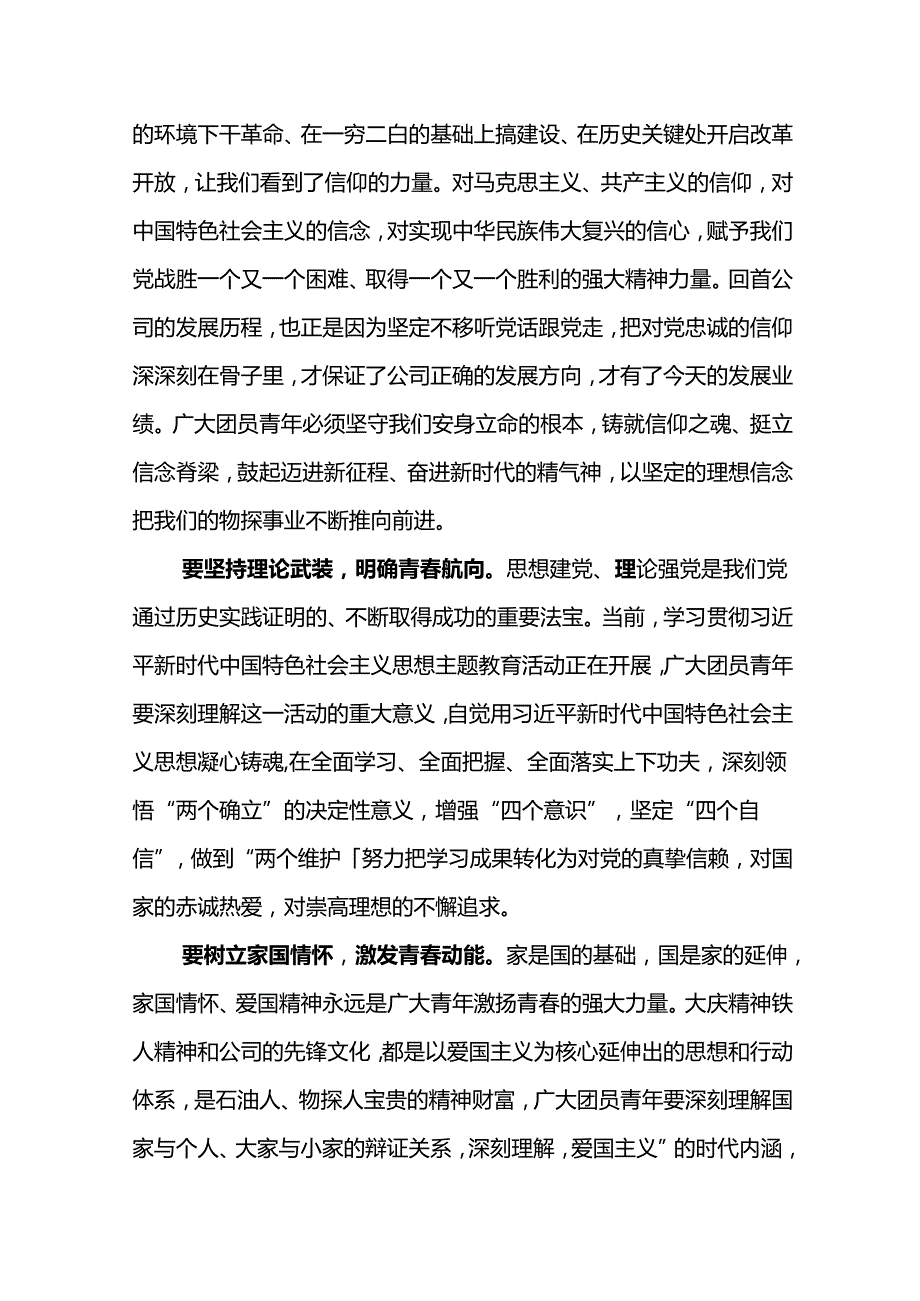 的环境下干革命、在一穷二白的基础上搞建设、在历史关键处开启改革开放，让我们看到了信仰的力量。对马克思主义、共产主义的信仰，对中国特色社会主义的信念，对实现中华民族伟大复兴的信心，赋予我们党战胜一个又一个困难、取得一个又一个胜利的强大精神力量。回首公司的发展历程，也正是因为坚定不移听党话跟党走，把对党忠诚的信仰深深刻在骨子里，才保证了公司正确的发展方向，才有了今天的发展业绩。广大团员青年必须坚守我们安身立命的根本，铸就信仰之魂、挺立信念脊梁，鼓起迈进新征程、奋进新时代的精气神，以坚定的理想信念把我们的物探事业不断推向前进。

要坚持理论武装，明确青春航向。思想建党、理论强党是我们党通过历史实践证明的、不断取得成功的重要法宝。当前，学习贯彻习近平新时代中国特色社会主义思想主题教育活动正在开展，广大团员青年要深刻理解这一活动的重大意义，自觉用习近平新时代中国特色社会主义思想凝心铸魂,在全面学习、全面把握、全面落实上下功夫，深刻领悟“两个确立”的决定性意义，增强“四个意识”，坚定“四个自信”，做到“两个维护「努力把学习成果转化为对党的真挚信赖，对国家的赤诚热爱，对崇高理想的不懈追求。

要树立家国情怀，激发青春动能。家是国的基础，国是家的延伸，家国情怀、爱国精神永远是广大青年激扬青春的强大力量。大庆精神铁人精神和公司的先锋文化，都是以爱国主义为核心延伸出的思想和行动体系，是石油人、物探人宝贵的精神财富，广大团员青年要深刻理解国家与个人、大家与小家的辩证关系，深刻理解，爱国主义”的时代内涵，